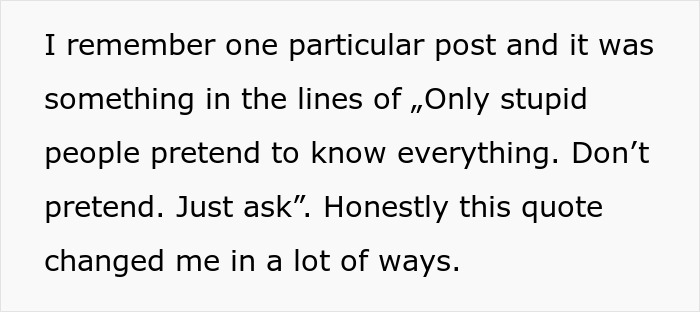 I remember one particular post and it was something in the lines of „Only stupid people pretend to know everything. Don’t pretend. Just ask”. Honestly this quote changed me in a lot of ways.